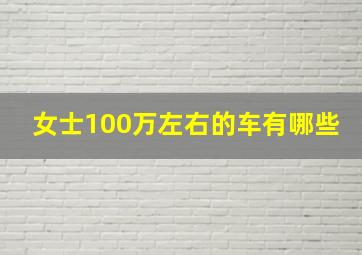 女士100万左右的车有哪些